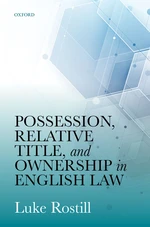 OXFORD

POSSESSION, RELATIVE TITLE, and OWNERSHIP in ENGLISH LAW

Luke Rostill